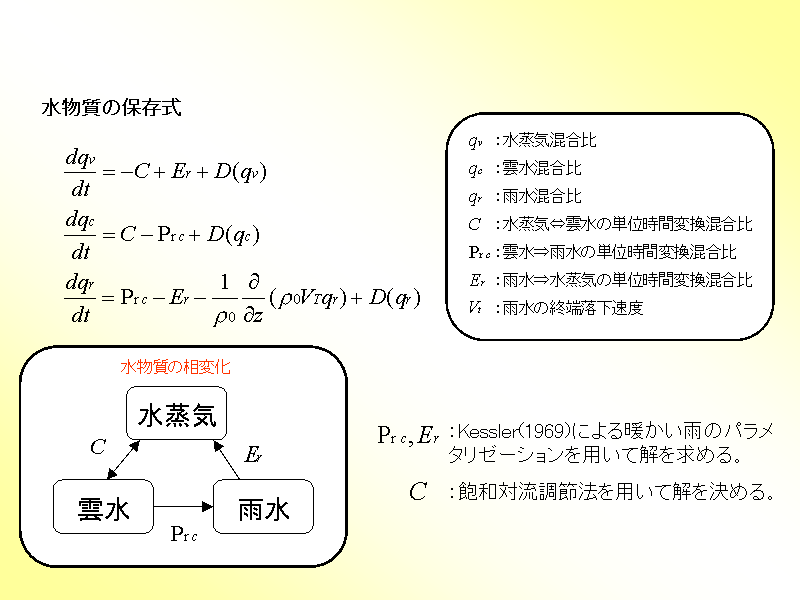 水物質の保存式

$\frac{dq_v}{dt} = -C + E_r + D(q_v)$

$\frac{dq_c}{dt} = C - \mathrm{P}_{rc} + D(q_c)$

$\frac{dq_r}{dt} = \mathrm{P}_{rc} - E_r - \frac{1}{\rho_0}\frac{\partial}{\partial z}(\rho_0 V_T q_r) + D(q_r)$

$q_v$ ：水蒸気混合比
$q_c$ ：雲水混合比
$q_r$ ：雨水混合比
$C$ ：水蒸気⇔雲水の単位時間変換混合比
$\mathrm{P}_{rc}$ ：雲水⇒雨水の単位時間変換混合比
$E_r$ ：雨水⇒水蒸気の単位時間変換混合比
$V_t$ ：雨水の終端落下速度

水物質の相変化

水蒸気

$C$

$E_r$

雲水

雨水

$\mathrm{P}_{rc}$

$\mathrm{P}_{rc}, E_r$ ：Kessler(1969)による暖かい雨のパラメタリゼーションを用いて解を求める。

$C$ ：飽和対流調節法を用いて解を決める。